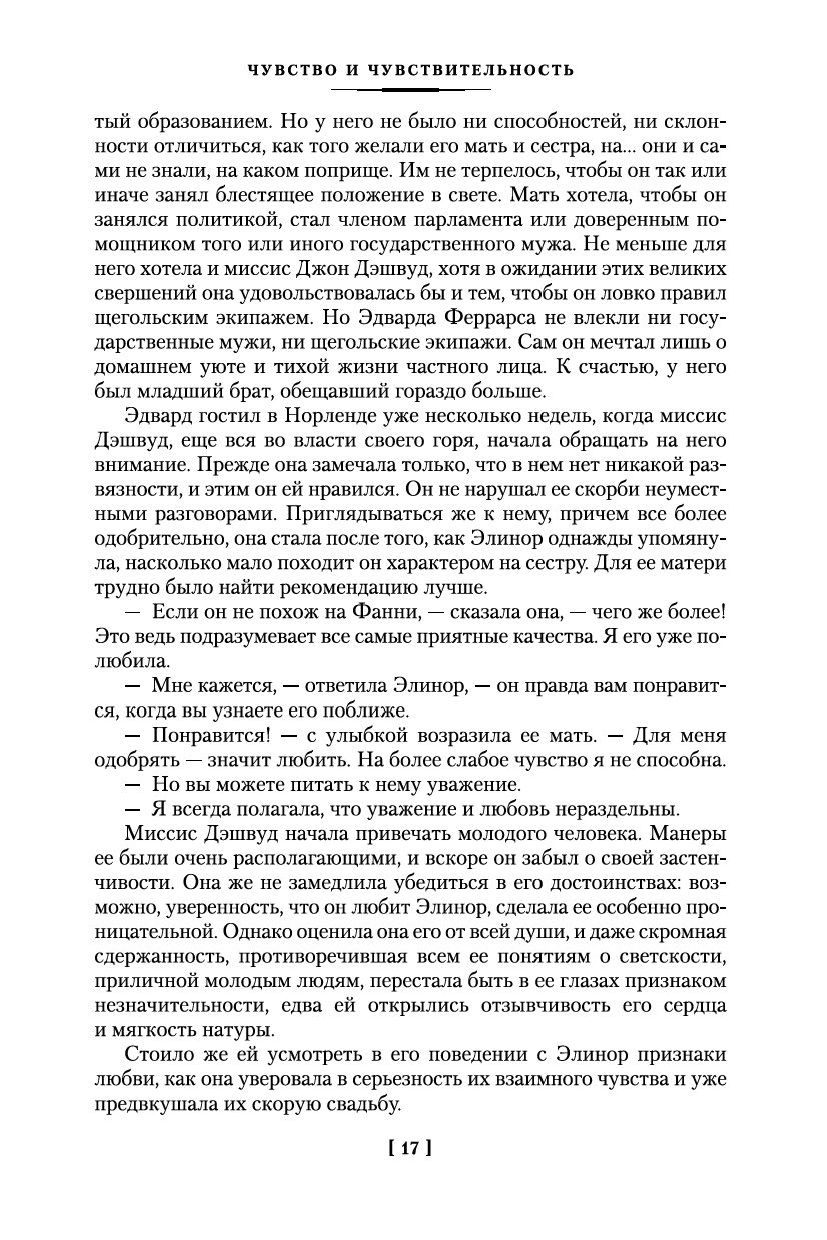 ЧУВСТВО И ЧУВСТВИТЕЛЬНОСТЬ

тый образованием. Но у него не было ни способностей, ни склонности отличиться, как того желали его мать и сестра, на... они и сами не знали, на каком поприще. Им не терпелось, чтобы он так или иначе занял блестящее положение в свете. Мать хотела, чтобы он занялся политикой, стал членом парламента или доверенным помощником того или иного государственного мужа. Не меньше для него хотела и миссис Джон Дэшвуд, хотя в ожидании этих великих свершений она удовольствовалась бы и тем, чтобы он ловко правил щегольским экипажем. Но Эдварда Феррарса не влекли ни государственные мужи, ни щегольские экипажи. Сам он мечтал лишь о домашнем уюте и тихой жизни частного лица. К счастью, у него был младший брат, обещавший гораздо больше.

Эдвард гостил в Норленде уже несколько недель, когда миссис Дэшвуд, еще вся во власти своего горя, начала обращать на него внимание. Прежде она замечала только, что в нем нет никакой развязности, и этим он ей нравился. Он не нарушал ее скорби неуместными разговорами. Приглядываться же к нему, причем все более одобрительно, она стала после того, как Элинор однажды упомянула, насколько мало походит он характером на сестру. Для ее матери трудно было найти рекомендацию лучше.

— Если он не похож на Фанни, — сказала она, — чего же более! Это ведь подразумевает все самые приятные качества. Я его уже полюбила.

— Мне кажется, — ответила Элинор, — он правда вам понравится, когда вы узнаете его поближе.

— Понравится! — с улыбкой возразила ее мать. — Для меня одобрять — значит любить. На более слабое чувство я не способна.

— Но вы можете питать к нему уважение.

— Я всегда полагала, что уважение и любовь нераздельны.

Миссис Дэшвуд начала привечать молодого человека. Манеры ее были очень располагающими, и вскоре он забыл о своей застенчивости. Она же не замедлила убедиться в его достоинствах: возможно, уверенность, что он любит Элинор, сделала ее особенно проницательной. Однако оценила она его от всей души, и даже скромная сдержанность, противоречившая всем ее понятиям о светскости, приличной молодым людям, перестала быть в ее глазах признаком незначительности, едва ей открылись отзывчивость его сердца и мягкость натуры.

Стоило же ей усмотреть в его поведении с Элинор признаки любви, как она уверовала в серьезность их взаимного чувства и уже предвкушала их скорую свадьбу.

[ 17 ]